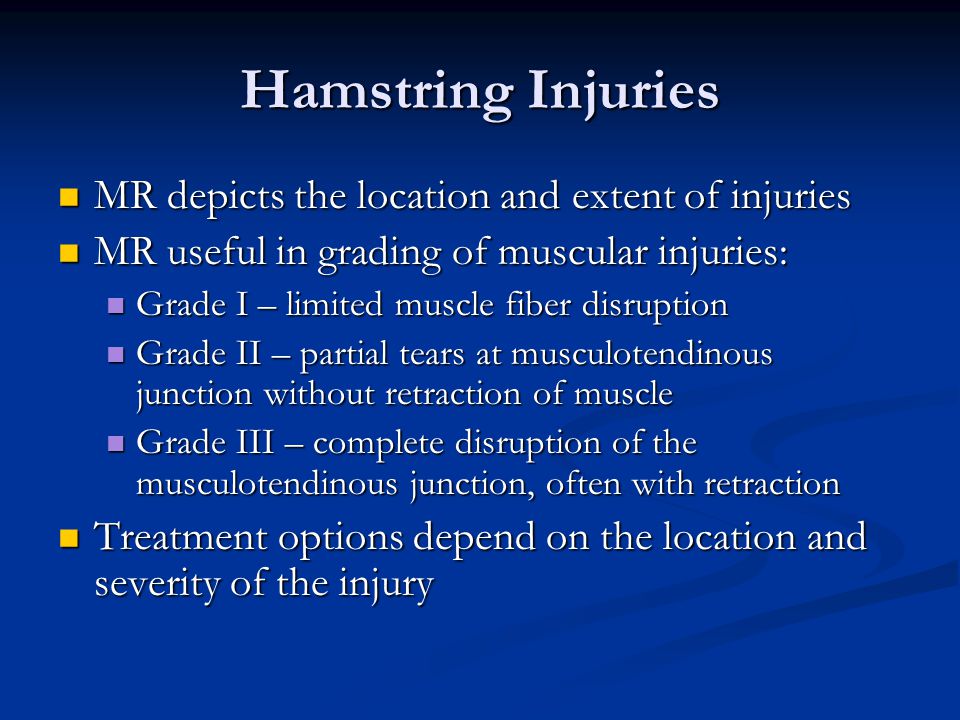 Hamstring Injuries

- MR depicts the location and extent of injuries
- MR useful in grading of muscular injuries:
  - Grade I – limited muscle fiber disruption
  - Grade II – partial tears at musculotendinous junction without retraction of muscle
  - Grade III – complete disruption of the musculotendinous junction, often with retraction
- Treatment options depend on the location and severity of the injury